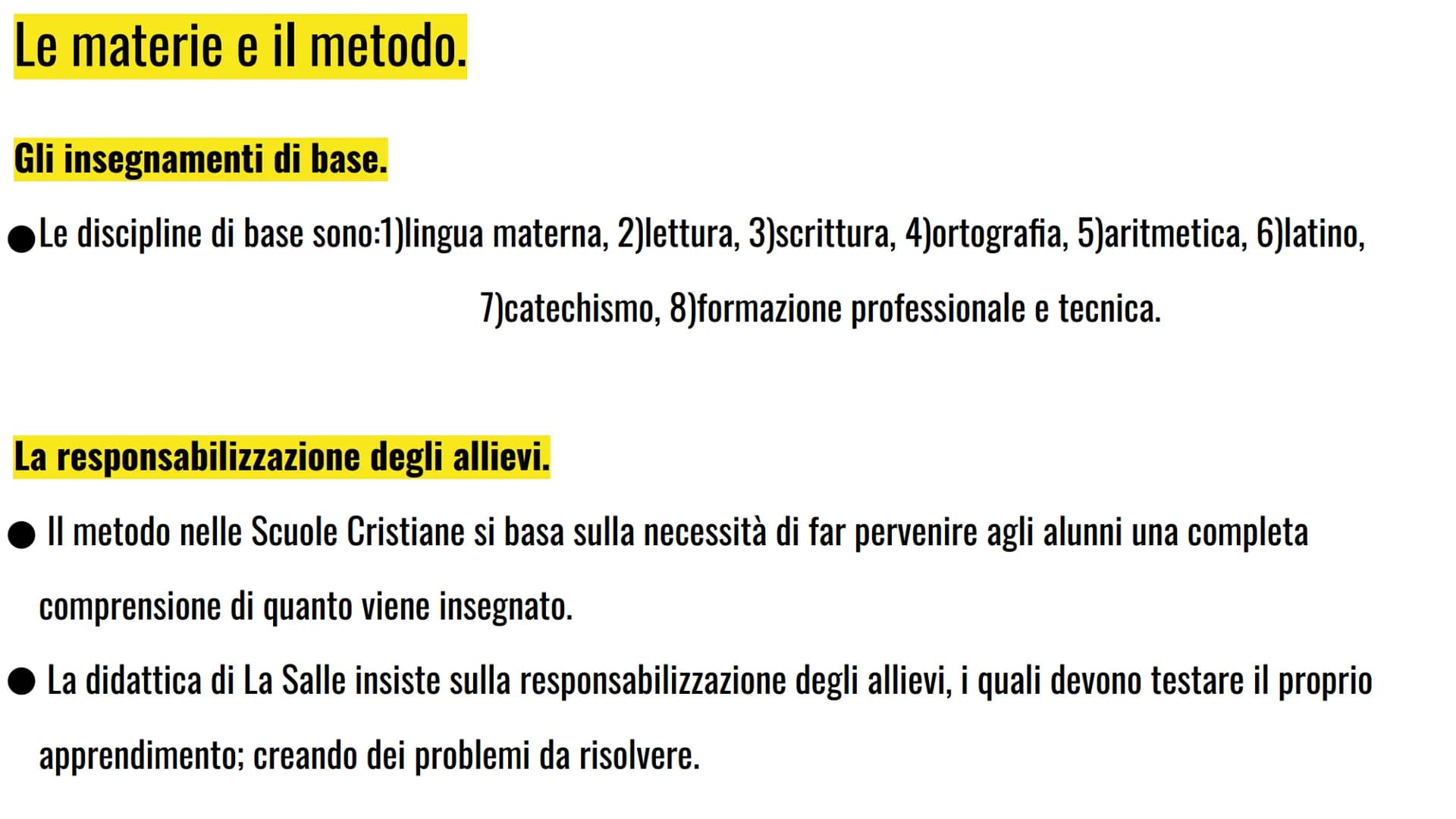 Le materie e il metodo.

Gli insegnamenti di base.

●Le discipline di base sono:1)lingua materna, 2)lettura, 3)scrittura, 4)ortografia, 5)aritmetica, 6)latino, 7)catechismo, 8)formazione professionale e tecnica.

La responsabilizzazione degli allievi.

● Il metodo nelle Scuole Cristiane si basa sulla necessità di far pervenire agli alunni una completa comprensione di quanto viene insegnato.

● La didattica di La Salle insiste sulla responsabilizzazione degli allievi, i quali devono testare il proprio apprendimento; creando dei problemi da risolvere.